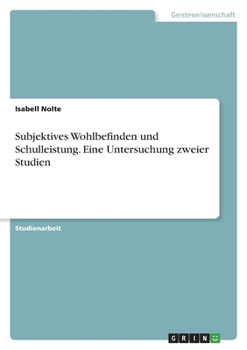 Geisteswissenschaft

Isabell Nolte

Subjektives Wohlbefinden und Schulleistung. Eine Untersuchung zweier Studien

Studienarbeit

GRIN